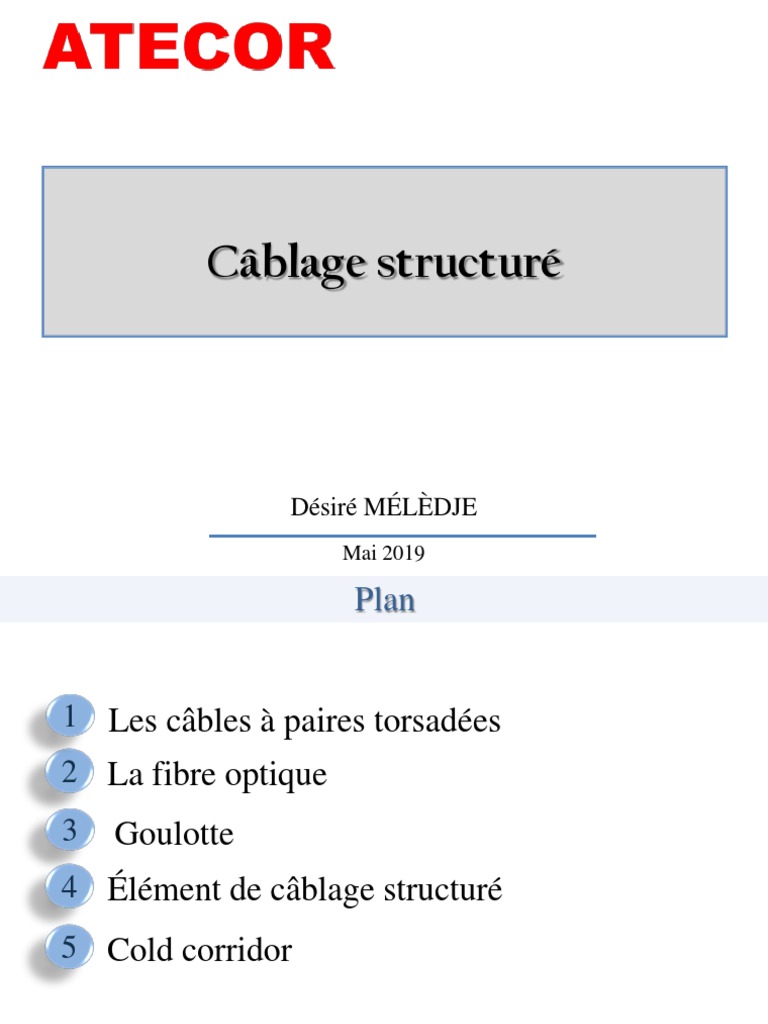 ATECOR

Câblage structuré

Désiré MÉLÈDJE

Mai 2019

Plan

1 Les câbles à paires torsadées

2 La fibre optique

3 Goulotte

4 Élément de câblage structuré

5 Cold corridor